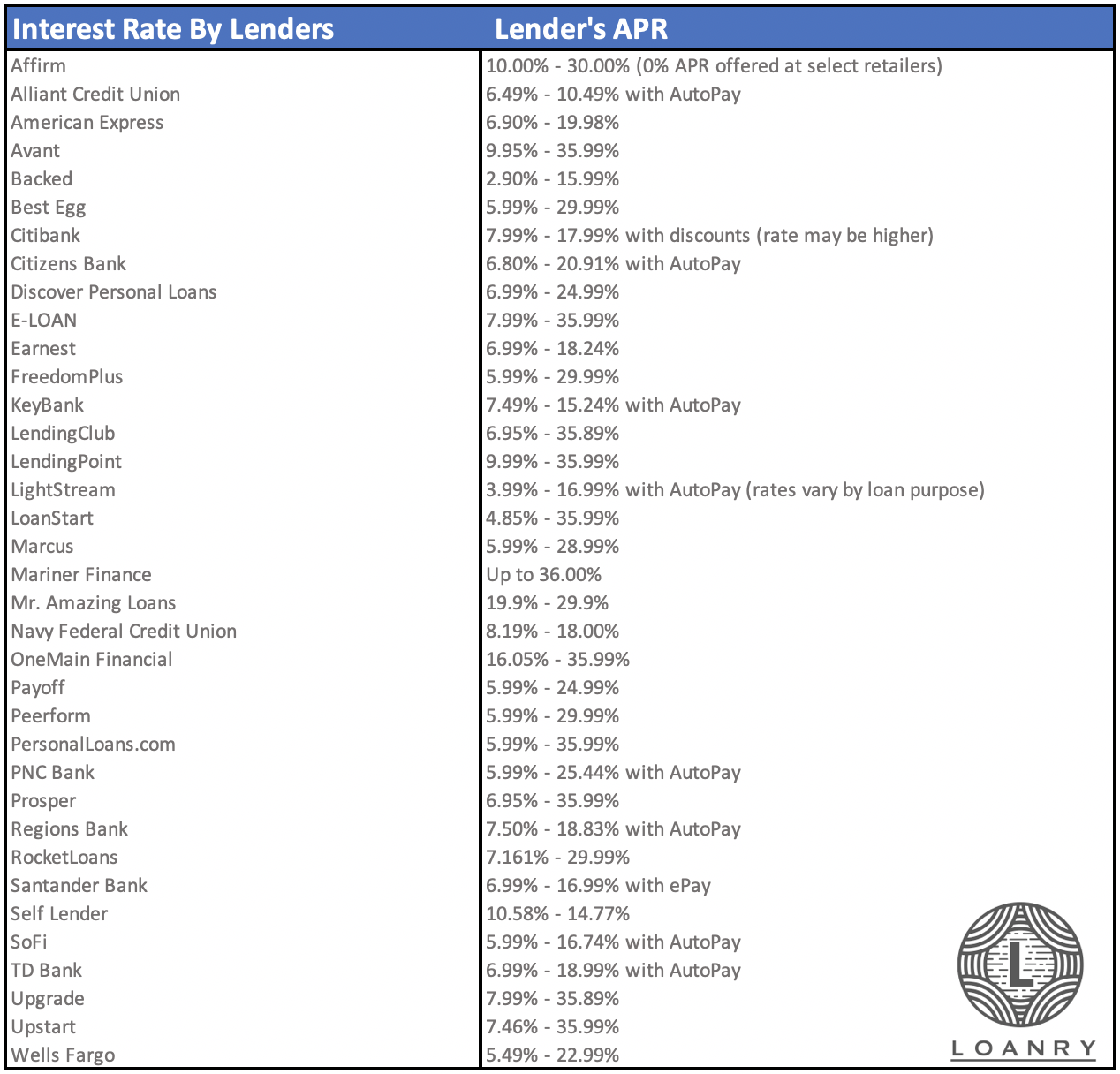 | Interest Rate By Lenders | Lender's APR |
|---|---|
| Affirm | 10.00% - 30.00% (0% APR offered at select retailers) |
| Alliant Credit Union | 6.49% - 10.49% with AutoPay |
| American Express | 6.90% - 19.98% |
| Avant | 9.95% - 35.99% |
| Backed | 2.90% - 15.99% |
| Best Egg | 5.99% - 29.99% |
| Citibank | 7.99% - 17.99% with discounts (rate may be higher) |
| Citizens Bank | 6.80% - 20.91% with AutoPay |
| Discover Personal Loans | 6.99% - 24.99% |
| E-LOAN | 7.99% - 35.99% |
| Earnest | 6.99% - 18.24% |
| FreedomPlus | 5.99% - 29.99% |
| KeyBank | 7.49% - 15.24% with AutoPay |
| LendingClub | 6.95% - 35.89% |
| LendingPoint | 9.99% - 35.99% |
| LightStream | 3.99% - 16.99% with AutoPay (rates vary by loan purpose) |
| LoanStart | 4.85% - 35.99% |
| Marcus | 5.99% - 28.99% |
| Mariner Finance | Up to 36.00% |
| Mr. Amazing Loans | 19.9% - 29.9% |
| Navy Federal Credit Union | 8.19% - 18.00% |
| OneMain Financial | 16.05% - 35.99% |
| Payoff | 5.99% - 24.99% |
| Peerform | 5.99% - 29.99% |
| PersonalLoans.com | 5.99% - 35.99% |
| PNC Bank | 5.99% - 25.44% with AutoPay |
| Prosper | 6.95% - 35.99% |
| Regions Bank | 7.50% - 18.83% with AutoPay |
| RocketLoans | 7.161% - 29.99% |
| Santander Bank | 6.99% - 16.99% with ePay |
| Self Lender | 10.58% - 14.77% |
| SoFi | 5.99% - 16.74% with AutoPay |
| TD Bank | 6.99% - 18.99% with AutoPay |
| Upgrade | 7.99% - 35.89% |
| Upstart | 7.46% - 35.99% |
| Wells Fargo | 5.49% - 22.99% |

L
LOANRY